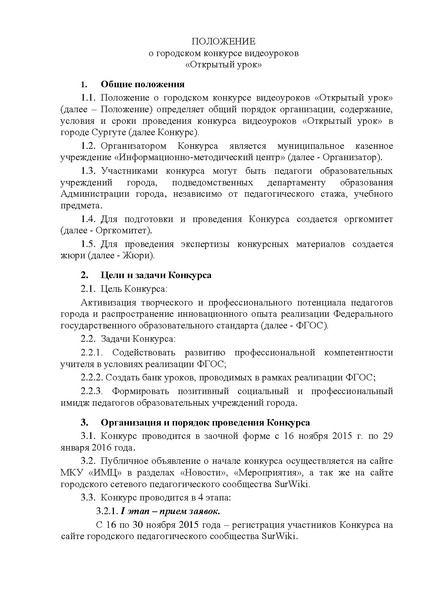 ПОЛОЖЕНИЕ
о городском конкурсе видеоуроков
«Открытый урок»

1. Общие положения

1.1. Положение о городском конкурсе видеоуроков «Открытый урок» (далее – Положение) определяет общий порядок организации, содержание, условия и сроки проведения конкурса видеоуроков «Открытый урок» в городе Сургуте (далее Конкурс).

1.2. Организатором Конкурса является муниципальное казенное учреждение «Информационно-методический центр» (далее - Организатор).

1.3. Участниками конкурса могут быть педагоги образовательных учреждений города, подведомственных департаменту образования Администрации города, независимо от педагогического стажа, учебного предмета.

1.4. Для подготовки и проведения Конкурса создается оргкомитет (далее - Оргкомитет).

1.5. Для проведения экспертизы конкурсных материалов создается жюри (далее - Жюри).

2. Цели и задачи Конкурса

2.1. Цель Конкурса:

Активизация творческого и профессионального потенциала педагогов города и распространение инновационного опыта реализации Федерального государственного образовательного стандарта (далее - ФГОС).

2.2. Задачи Конкурса:

2.2.1. Содействовать развитию профессиональной компетентности учителя в условиях реализации ФГОС;

2.2.2. Создать банк уроков, проводимых в рамках реализации ФГОС;

2.2.3. Формировать позитивный социальный и профессиональный имидж педагогов образовательных учреждений города.

3. Организация и порядок проведения Конкурса

3.1. Конкурс проводится в заочной форме с 16 ноября 2015 г. по 29 января 2016 года.

3.2. Публичное объявление о начале конкурса осуществляется на сайте МКУ «ИМЦ» в разделах «Новости», «Мероприятия», а так же на сайте городского сетевого педагогического сообщества SurWiki.

3.3. Конкурс проводится в 4 этапа:

3.2.1. I этап – прием заявок.

С 16 по 30 ноября 2015 года – регистрация участников Конкурса на сайте городского педагогического сообщества SurWiki.